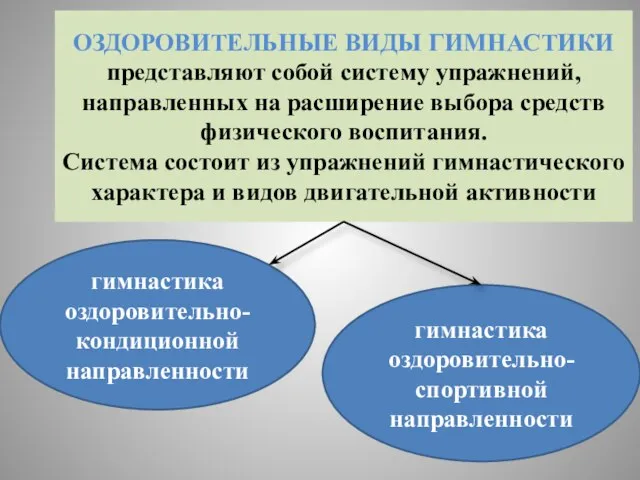 ОЗДОРОВИТЕЛЬНЫЕ ВИДЫ ГИМНАСТИКИ представляют собой систему упражнений, направленных на расширение выбора средств физического воспитания.
Система состоит из упражнений гимнастического характера и видов двигательной активности

гимнастика оздоровительно-кондиционной направленности

гимнастика оздоровительно-спортивной направленности